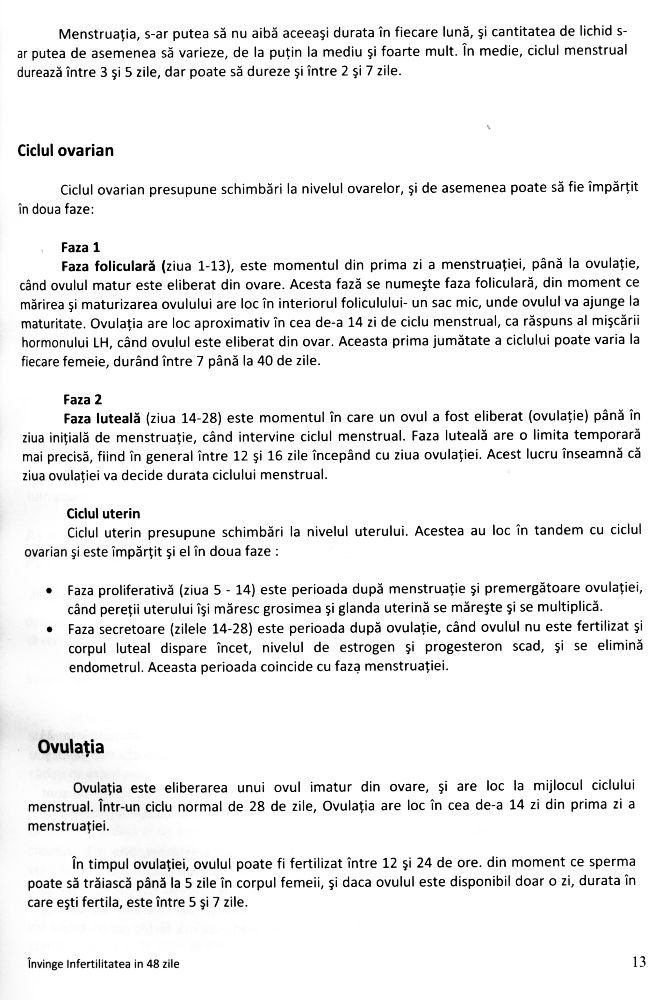 Menstruația, s-ar putea să nu aibă aceeași durata în fiecare lună, și cantitatea de lichid s-ar putea de asemenea să varieze, de la puțin la mediu și foarte mult. În medie, ciclul menstrual durează între 3 și 5 zile, dar poate să dureze și între 2 și 7 zile.

Ciclul ovarian

Ciclul ovarian presupune schimbări la nivelul ovarelor, și de asemenea poate să fie împărțit în doua faze:

Faza 1
Faza foliculară (ziua 1-13), este momentul din prima zi a menstruației, până la ovulație, când ovulul matur este eliberat din ovare. Acesta fază se numește faza foliculară, din moment ce mărirea și maturizarea ovulului are loc în interiorul foliculului- un sac mic, unde ovulul va ajunge la maturitate. Ovulația are loc aproximativ în cea de-a 14 zi de ciclu menstrual, ca răspuns al mișcării hormonului LH, când ovulul este eliberat din ovar. Aceasta prima jumătate a ciclului poate varia la fiecare femeie, durând între 7 până la 40 de zile.

Faza 2
Faza luteală (ziua 14-28) este momentul în care un ovul a fost eliberat (ovulație) până în ziua inițială de menstruație, când intervine ciclul menstrual. Faza luteală are o limita temporară mai precisă, fiind în general între 12 și 16 zile începând cu ziua ovulației. Acest lucru înseamnă că ziua ovulației va decide durata ciclului menstrual.

Ciclul uterin
Ciclul uterin presupune schimbări la nivelul uterului. Acestea au loc în tandem cu ciclul ovarian și este împărțit și el în doua faze :

• Faza proliferativă (ziua 5 - 14) este perioada după menstruație și premergătoare ovulației, când pereții uterului își măresc grosimea și glanda uterină se mărește și se multiplică.
• Faza secretoare (zilele 14-28) este perioada după ovulație, când ovulul nu este fertilizat și corpul luteal dispare încet, nivelul de estrogen și progesteron scad, și se elimină endometrul. Aceasta perioada coincide cu fază menstruației.

Ovulația

Ovulația este eliberarea unui ovul imatur din ovare, și are loc la mijlocul ciclului menstrual. Într-un ciclu normal de 28 de zile, Ovulația are loc în cea de-a 14 zi din prima zi a menstruației.

În timpul ovulației, ovulul poate fi fertilizat între 12 și 24 de ore. din moment ce sperma poate să trăiască până la 5 zile în corpul femeii, și daca ovulul este disponibil doar o zi, durata în care ești fertila, este între 5 și 7 zile.

Învinge Infertilitatea in 48 zile 13